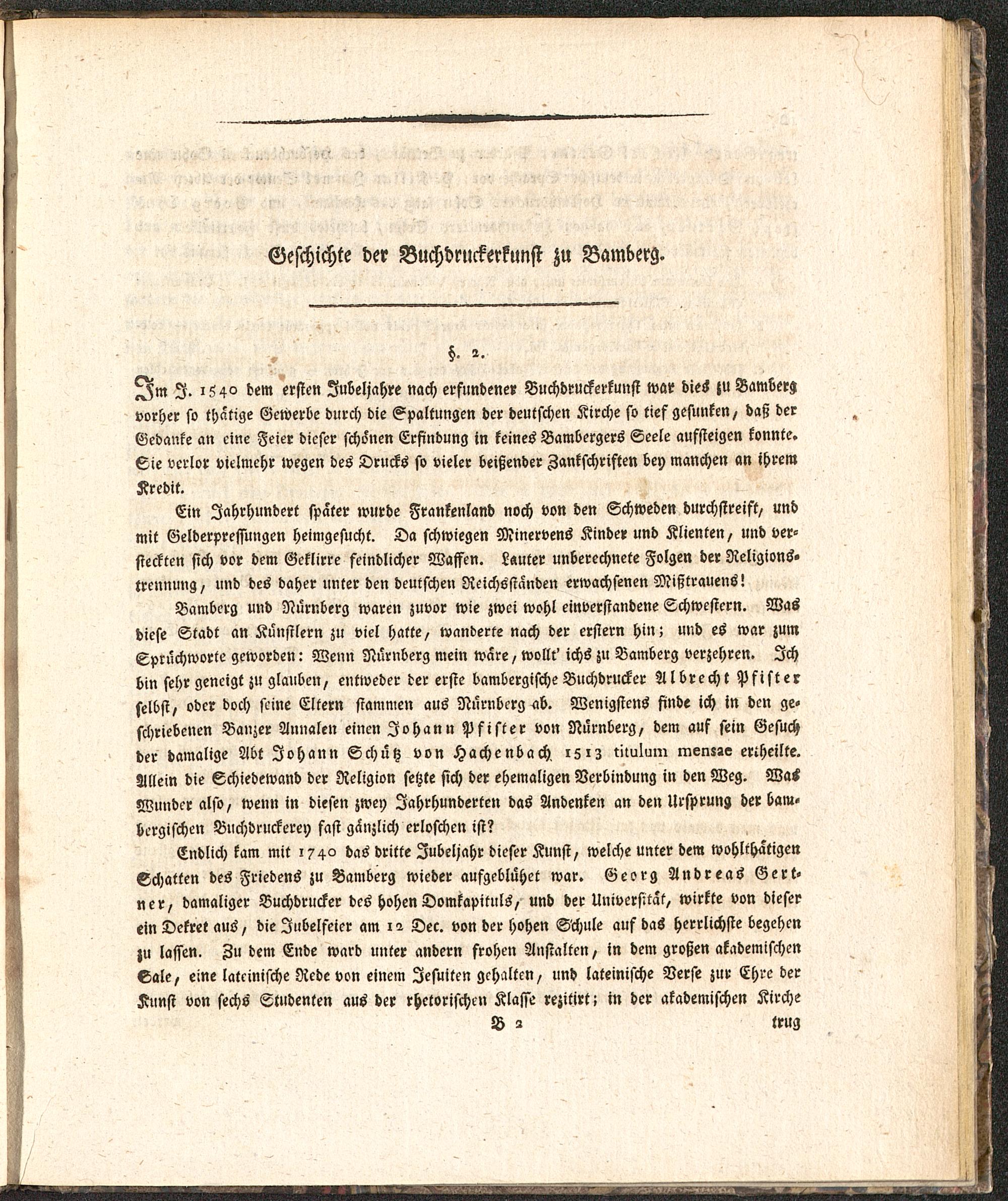 Geschichte der Buchdruckerkunst zu Bamberg.

§. 2.

Im J. 1540 dem ersten Jubeljahre nach erfundener Buchdruckerkunst war dies zu Bamberg vorher so thätige Gewerbe durch die Spaltungen der deutschen Kirche so tief gesunken, daß der Gedanke an eine Feier dieser schönen Erfindung in keines Bambergers Seele aufsteigen konnte. Sie verlor vielmehr wegen des Drucks so vieler beißender Zankschriften bey manchen an ihrem Kredit.

Ein Jahrhundert später wurde Frankenland noch von den Schweden durchstreift, und mit Gelderpressungen heimgesucht. Da schwiegen Minervens Kinder und Klienten, und versteckten sich vor dem Geklirre feindlicher Waffen. Lauter unberechnete Folgen der Religionstrennung, und des daher unter den deutschen Reichsständen erwachsenen Mißtrauens!

Bamberg und Nürnberg waren zuvor wie zwei wohl einverstandene Schwestern. Was diese Stadt an Künstlern zu viel hatte, wanderte nach der erstern hin; und es war zum Sprüchworte geworden: Wenn Nürnberg mein wäre, wollt' ichs zu Bamberg verzehren. Ich bin sehr geneigt zu glauben, entweder der erste bambergische Buchdrucker Albrecht Pfister selbst, oder doch seine Eltern stammen aus Nürnberg ab. Wenigstens finde ich in den geschriebenen Banzer Annalen einen Johann Pfister von Nürnberg, dem auf sein Gesuch der damalige Abt Johann Schütz von Hachenbach 1513 titulum mensae ertheilte. Allein die Schiedewand der Religion setzte sich der ehemaligen Verbindung in den Weg. Was Wunder also, wenn in diesen zwey Jahrhunderten das Andenken an den Ursprung der bambergischen Buchdruckerey fast gänzlich erloschen ist?

Endlich kam mit 1740 das dritte Jubeljahr dieser Kunst, welche unter dem wohlthätigen Schatten des Friedens zu Bamberg wieder aufgeblühet war. Georg Andreas Gertner, damaliger Buchdrucker des hohen Domkapituls, und der Universität, wirkte von dieser ein Dekret aus, die Jubelfeier am 12 Dec. von der hohen Schule auf das herrlichste begehen zu lassen. Zu dem Ende ward unter andern frohen Anstalten, in dem großen akademischen Sale, eine lateinische Rede von einem Jesuiten gehalten, und lateinische Verse zur Ehre der Kunst von sechs Studenten aus der rhetorischen Klasse rezitirt; in der akademischen Kirche

B 2 trug